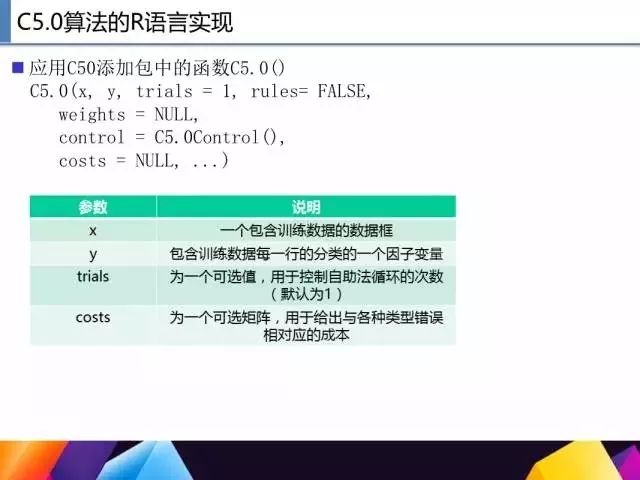 C5.0算法的R语言实现

■ 应用C50添加包中的函数C5.0()
C5.0(x, y, trials = 1, rules= FALSE,
weights = NULL,
control = C5.0Control(),
costs = NULL, ...)

| 参数 | 说明 |
|---|---|
| x | 一个包含训练数据的数据框 |
| y | 包含训练数据每一行的分类的一个因子变量 |
| trials | 为一个可选值，用于控制自助法循环的次数（默认为1） |
| costs | 为一个可选矩阵，用于给出与各种类型错误相对应的成本 |